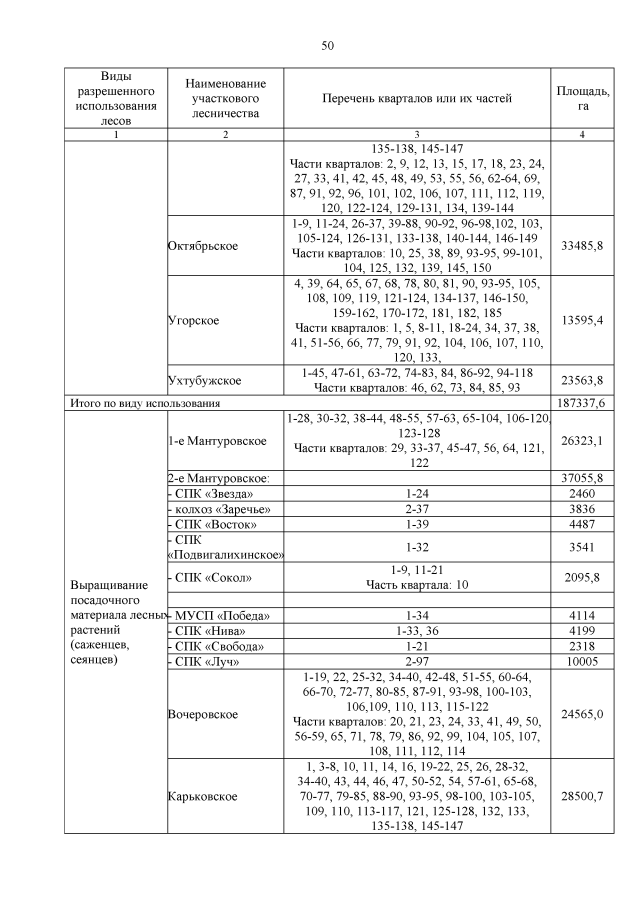 50

| Виды разрешенного использования лесов | Наименование участкового лесничества | Перечень кварталов или их частей | Площадь, га |
|---|---|---|---|
| 1 | 2 | 3 | 4 |
| | | 135-138, 145-147 Части кварталов: 2, 9, 12, 13, 15, 17, 18, 23, 24, 27, 33, 41, 42, 45, 48, 49, 53, 55, 56, 62-64, 69, 87, 91, 92, 96, 101, 102, 106, 107, 111, 112, 119, 120, 122-124, 129-131, 134, 139-144 | |
| | Октябрьское | 1-9, 11-24, 26-37, 39-88, 90-92, 96-98,102, 103, 105-124, 126-131, 133-138, 140-144, 146-149 Части кварталов: 10, 25, 38, 89, 93-95, 99-101, 104, 125, 132, 139, 145, 150 | 33485,8 |
| | Угорское | 4, 39, 64, 65, 67, 68, 78, 80, 81, 90, 93-95, 105, 108, 109, 119, 121-124, 134-137, 146-150, 159-162, 170-172, 181, 182, 185 Части кварталов: 1, 5, 8-11, 18-24, 34, 37, 38, 41, 51-56, 66, 77, 79, 91, 92, 104, 106, 107, 110, 120, 133, | 13595,4 |
| | Ухтубужское | 1-45, 47-61, 63-72, 74-83, 84, 86-92, 94-118 Части кварталов: 46, 62, 73, 84, 85, 93 | 23563,8 |
| Итого по виду использования | | | 187337,6 |
| Выращивание посадочного материала лесных растений (саженцев, сеянцев) | 1-е Мантуровское | 1-28, 30-32, 38-44, 48-55, 57-63, 65-104, 106-120, 123-128 Части кварталов: 29, 33-37, 45-47, 56, 64, 121, 122 | 26323,1 |
| | 2-е Мантуровское: | | 37055,8 |
| | - СПК «Звезда» | 1-24 | 2460 |
| | - колхоз «Заречье» | 2-37 | 3836 |
| | - СПК «Восток» | 1-39 | 4487 |
| | - СПК «Подвигалихинское» | 1-32 | 3541 |
| | - СПК «Сокол» | 1-9, 11-21 Часть квартала: 10 | 2095,8 |
| | | | |
| | - МУСП «Победа» | 1-34 | 4114 |
| | - СПК «Нива» | 1-33, 36 | 4199 |
| | - СПК «Свобода» | 1-21 | 2318 |
| | - СПК «Луч» | 2-97 | 10005 |
| | Вочеровское | 1-19, 22, 25-32, 34-40, 42-48, 51-55, 60-64, 66-70, 72-77, 80-85, 87-91, 93-98, 100-103, 106,109, 110, 113, 115-122 Части кварталов: 20, 21, 23, 24, 33, 41, 49, 50, 56-59, 65, 71, 78, 79, 86, 92, 99, 104, 105, 107, 108, 111, 112, 114 | 24565,0 |
| | Карьковское | 1, 3-8, 10, 11, 14, 16, 19-22, 25, 26, 28-32, 34-40, 43, 44, 46, 47, 50-52, 54, 57-61, 65-68, 70-77, 79-85, 88-90, 93-95, 98-100, 103-105, 109, 110, 113-117, 121, 125-128, 132, 133, 135-138, 145-147 | 28500,7 |